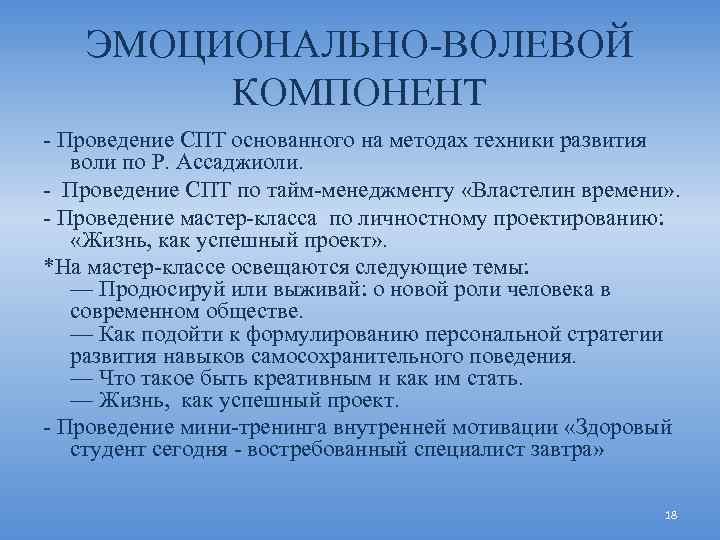 ЭМОЦИОНАЛЬНО-ВОЛЕВОЙ КОМПОНЕНТ

- Проведение СПТ основанного на методах техники развития воли по Р. Ассаджиоли.

- Проведение СПТ по тайм-менеджменту «Властелин времени».

- Проведение мастер-класса по личностному проектированию: «Жизнь, как успешный проект».

*На мастер-классе освещаются следующие темы:
— Продюсируй или выживай: о новой роли человека в современном обществе.
— Как подойти к формулированию персональной стратегии развития навыков самосохранительного поведения.
— Что такое быть креативным и как им стать.
— Жизнь, как успешный проект.

- Проведение мини-тренинга внутренней мотивации «Здоровый студент сегодня - востребованный специалист завтра»

18